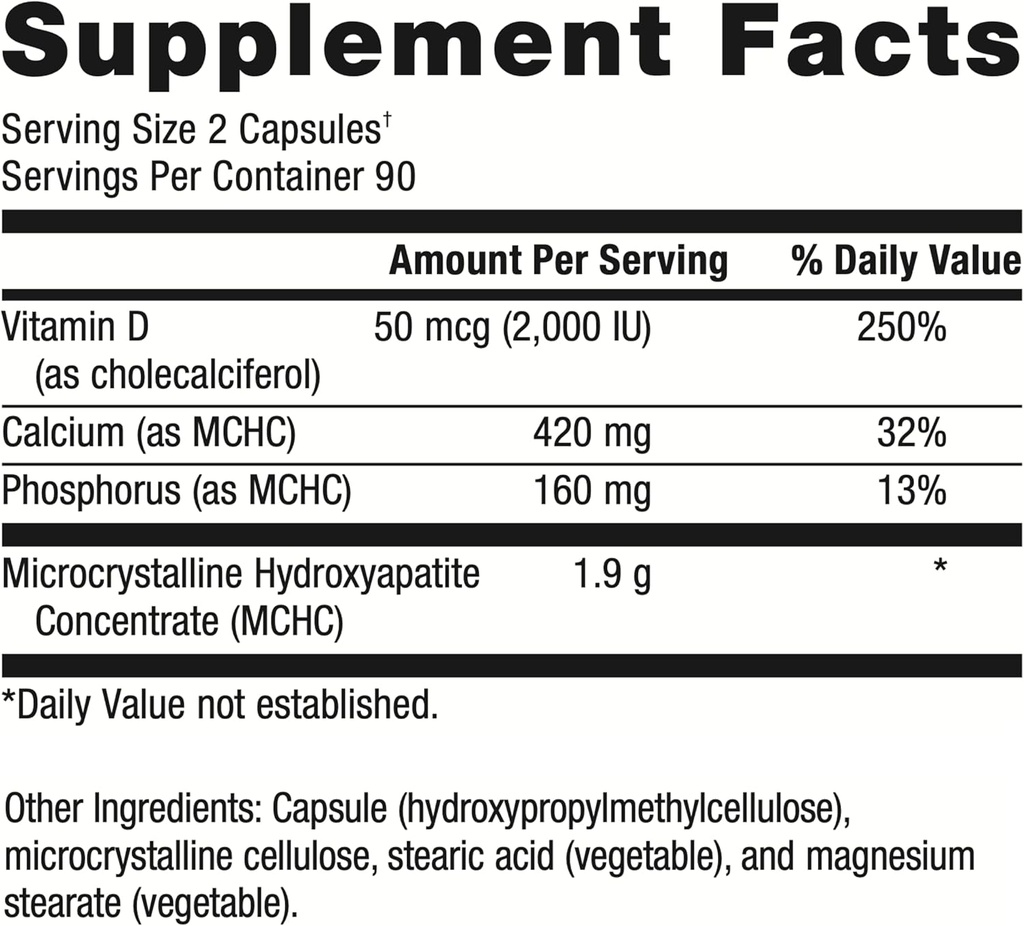 Supplement Facts

Serving Size 2 Capsules$^{†}$
Servings Per Container 90

|  | Amount Per Serving | % Daily Value |
|---|---|---|
| Vitamin D (as cholecalciferol) | 50 mcg (2,000 IU) | 250% |
| Calcium (as MCHC) | 420 mg | 32% |
| Phosphorus (as MCHC) | 160 mg | 13% |
| Microcrystalline Hydroxyapatite Concentrate (MCHC) | 1.9 g | * |

*Daily Value not established.

Other Ingredients: Capsule (hydroxypropylmethylcellulose), microcrystalline cellulose, stearic acid (vegetable), and magnesium stearate (vegetable).